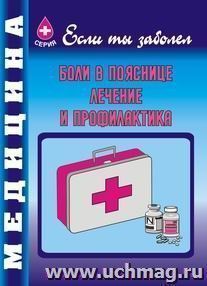 МЕДИЦИНА

СЕРИЯ

Если ты заболел

БОЛИ В ПОЯСНИЦЕ
ЛЕЧЕНИЕ
И ПРОФИЛАКТИКА

N

www.uchmag.ru